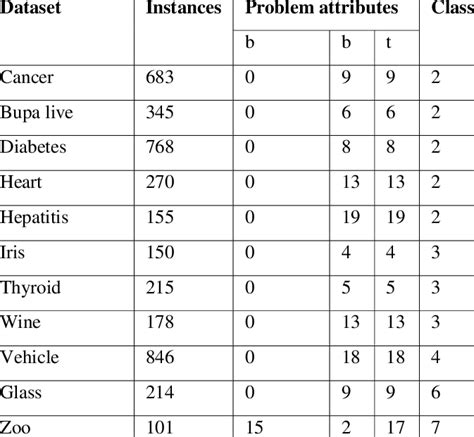 | Dataset | Instances | Problem attributes | | | Class |
|---|---|---|---|---|---|
| | | b | b | t | |
| Cancer | 683 | 0 | 9 | 9 | 2 |
| Bupa live | 345 | 0 | 6 | 6 | 2 |
| Diabetes | 768 | 0 | 8 | 8 | 2 |
| Heart | 270 | 0 | 13 | 13 | 2 |
| Hepatitis | 155 | 0 | 19 | 19 | 2 |
| Iris | 150 | 0 | 4 | 4 | 3 |
| Thyroid | 215 | 0 | 5 | 5 | 3 |
| Wine | 178 | 0 | 13 | 13 | 3 |
| Vehicle | 846 | 0 | 18 | 18 | 4 |
| Glass | 214 | 0 | 9 | 9 | 6 |
| Zoo | 101 | 15 | 2 | 17 | 7 |